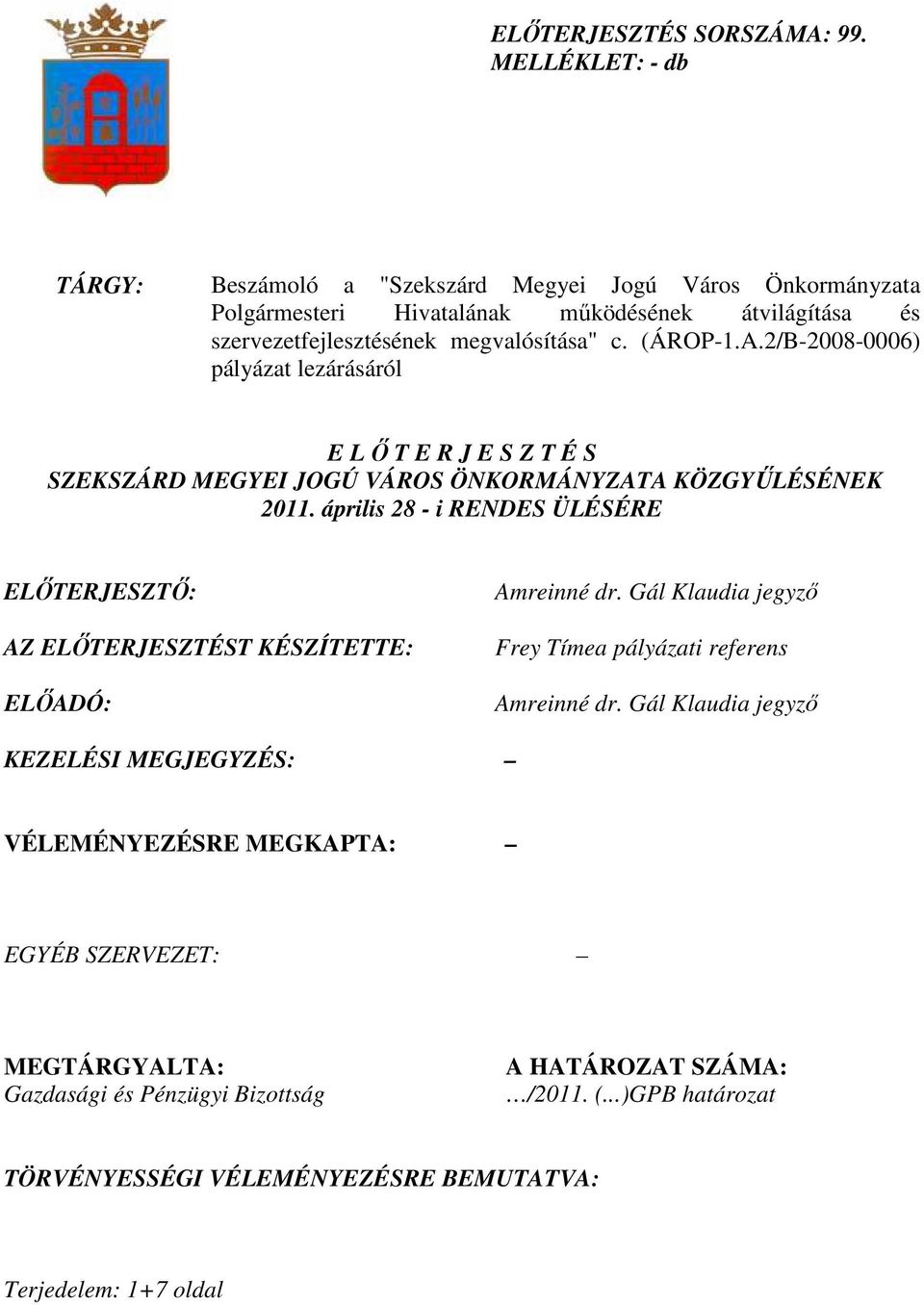 ELŐTERJESZTÉS SORSZÁMA: 99.
MELLÉKLET: - db

TÁRGY: Beszámoló a "Szekszárd Megyei Jogú Város Önkormányzata Polgármesteri Hivatalának működésének átvilágítása és szervezetfejlesztésének megvalósítása" c. (ÁROP-1.A.2/B-2008-0006) pályázat lezárásáról

E L Ő T E R J E S Z T É S
SZEKSZÁRD MEGYEI JOGÚ VÁROS ÖNKORMÁNYZATA KÖZGYŰLÉSÉNEK 2011. április 28 - i RENDES ÜLÉSÉRE

ELŐTERJESZTŐ: Amreinné dr. Gál Klaudia jegyző

AZ ELŐTERJESZTÉST KÉSZÍTETTE: Frey Tímea pályázati referens

ELŐADÓ: Amreinné dr. Gál Klaudia jegyző

KEZELÉSI MEGJEGYZÉS: –

VÉLEMÉNYEZÉSRE MEGKAPTA: –

EGYÉB SZERVEZET: –

MEGTÁRGYALTA:
Gazdasági és Pénzügyi Bizottság

A HATÁROZAT SZÁMA:
…/2011. (...)GPB határozat

TÖRVÉNYESSÉGI VÉLEMÉNYEZÉSRE BEMUTATVA:

Terjedelem: 1+7 oldal